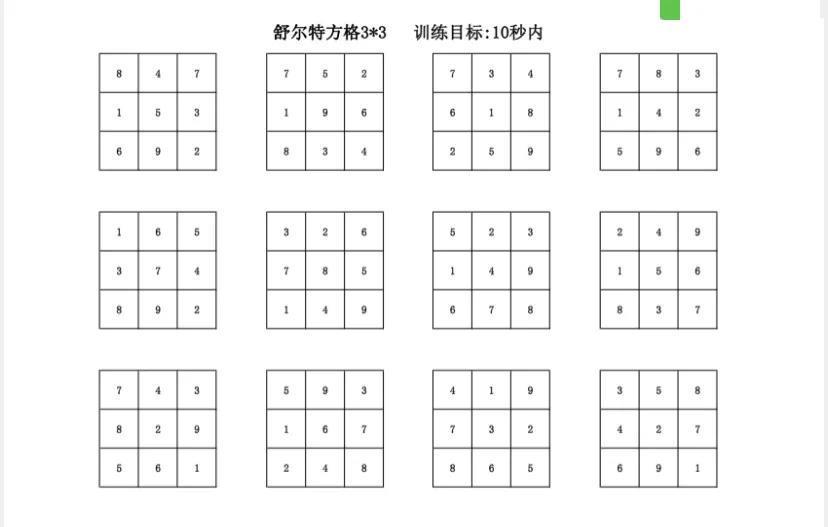 舒尔特方格3*3　训练目标:10秒内

| 8 | 4 | 7 |
|---|---|---|
| 1 | 5 | 3 |
| 6 | 9 | 2 |

| 7 | 5 | 2 |
|---|---|---|
| 1 | 9 | 6 |
| 8 | 3 | 4 |

| 7 | 3 | 4 |
|---|---|---|
| 6 | 1 | 8 |
| 2 | 5 | 9 |

| 7 | 8 | 3 |
|---|---|---|
| 1 | 4 | 2 |
| 5 | 9 | 6 |

| 1 | 6 | 5 |
|---|---|---|
| 3 | 7 | 4 |
| 8 | 9 | 2 |

| 3 | 2 | 6 |
|---|---|---|
| 7 | 8 | 5 |
| 1 | 4 | 9 |

| 5 | 2 | 3 |
|---|---|---|
| 1 | 4 | 9 |
| 6 | 7 | 8 |

| 2 | 4 | 9 |
|---|---|---|
| 1 | 5 | 6 |
| 8 | 3 | 7 |

| 7 | 4 | 3 |
|---|---|---|
| 8 | 2 | 9 |
| 5 | 6 | 1 |

| 5 | 9 | 3 |
|---|---|---|
| 1 | 6 | 7 |
| 2 | 4 | 8 |

| 4 | 1 | 9 |
|---|---|---|
| 7 | 3 | 2 |
| 8 | 6 | 5 |

| 3 | 5 | 8 |
|---|---|---|
| 4 | 2 | 7 |
| 6 | 9 | 1 |